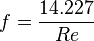 $f = \frac{14.227}{Re}$